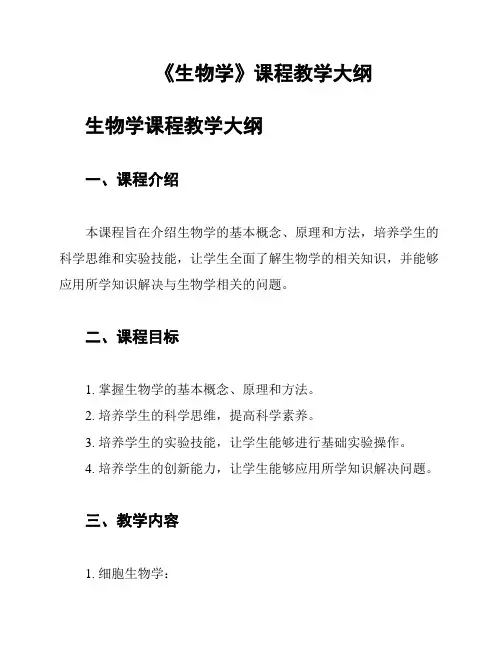 《生物学》课程教学大纲

生物学课程教学大纲

一、课程介绍

本课程旨在介绍生物学的基本概念、原理和方法，培养学生的科学思维和实验技能，让学生全面了解生物学的相关知识，并能够应用所学知识解决与生物学相关的问题。

二、课程目标

1. 掌握生物学的基本概念、原理和方法。

2. 培养学生的科学思维，提高科学素养。

3. 培养学生的实验技能，让学生能够进行基础实验操作。

4. 培养学生的创新能力，让学生能够应用所学知识解决问题。

三、教学内容

1. 细胞生物学：